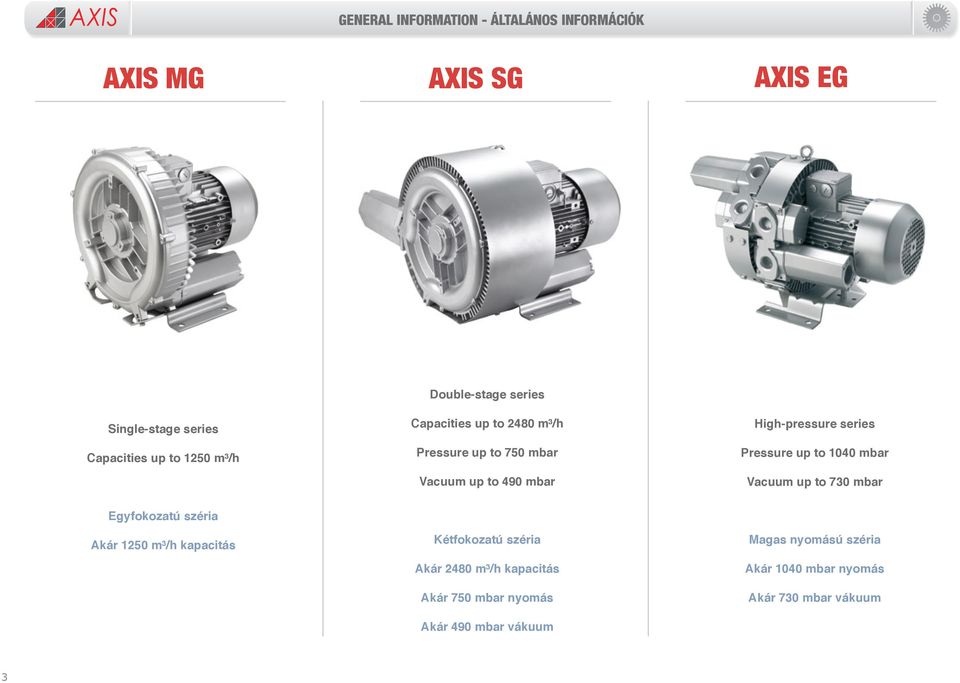 AXIS

GENERAL INFORMATION - ÁLTALÁNOS INFORMÁCIÓK

AXIS MG

Single-stage series

Capacities up to 1250 m³/h

Egyfokozatú széria

Akár 1250 m³/h kapacitás

AXIS SG

Double-stage series

Capacities up to 2480 m³/h

Pressure up to 750 mbar

Vacuum up to 490 mbar

Kétfokozatú széria

Akár 2480 m³/h kapacitás

Akár 750 mbar nyomás

Akár 490 mbar vákuum

AXIS EG

High-pressure series

Pressure up to 1040 mbar

Vacuum up to 730 mbar

Magas nyomású széria

Akár 1040 mbar nyomás

Akár 730 mbar vákuum

3